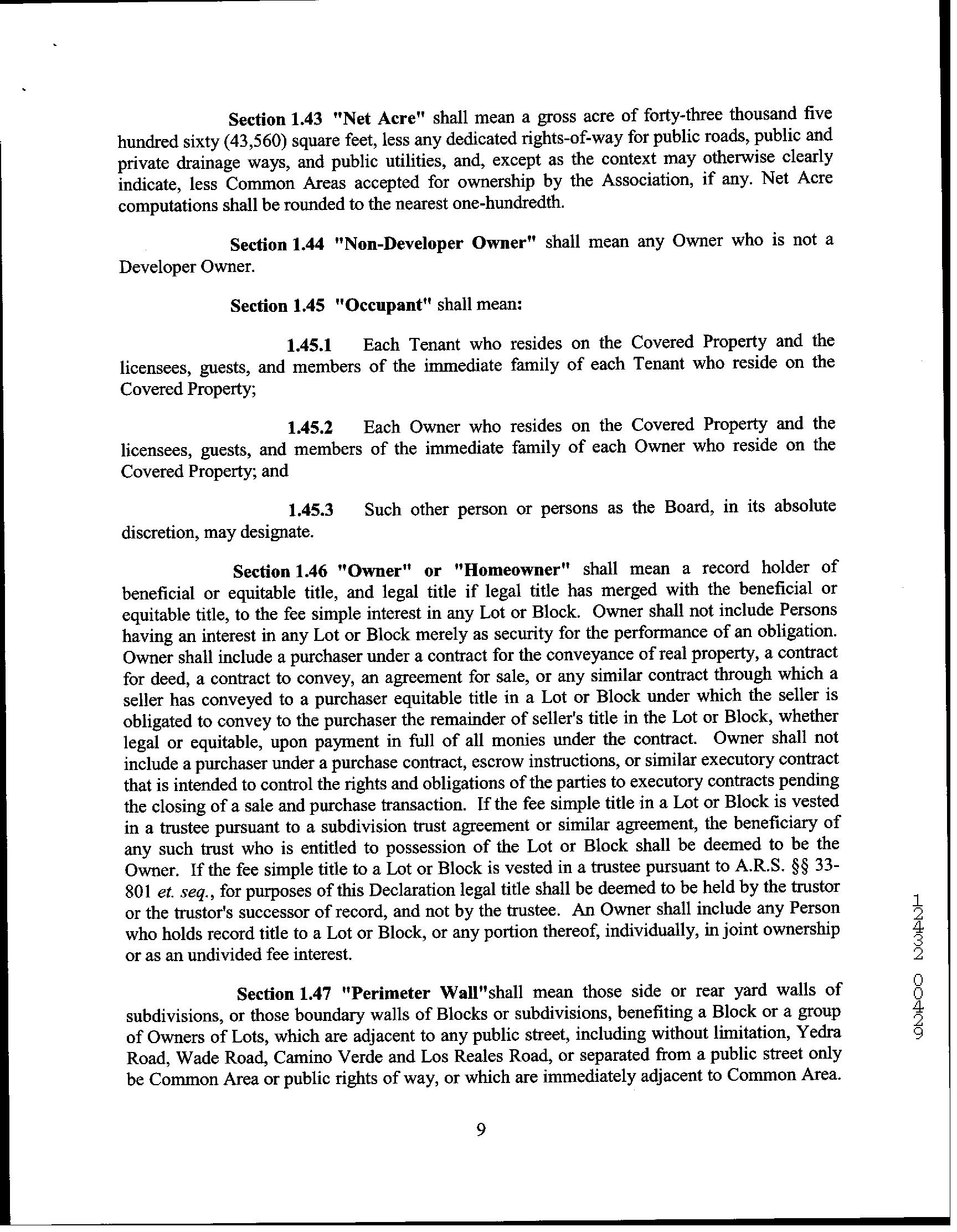 Section 1.43 "Net Acre" shall mean a gross acre of forty-three thousand five hundred sixty (43,560) square feet, less any dedicated rights-of-way for public roads, public and private drainage ways, and public utilities, and, except as the context may otherwise clearly indicate, less Common Areas accepted for ownership by the Association, if any. Net Acre computations shall be rounded to the nearest one-hundredth.

Section 1.44 "Non-Developer Owner" shall mean any Owner who is not a Developer Owner.

Section 1.45 "Occupant" shall mean:

1.45.1 Each Tenant who resides on the Covered Property and the licensees, guests, and members of the immediate family of each Tenant who reside on the Covered Property;

1.45.2 Each Owner who resides on the Covered Property and the licensees, guests, and members of the immediate family of each Owner who reside on the Covered Property; and

1.45.3 Such other person or persons as the Board, in its absolute discretion, may designate.

Section 1.46 "Owner" or "Homeowner" shall mean a record holder of beneficial or equitable title, and legal title if legal title has merged with the beneficial or equitable title, to the fee simple interest in any Lot or Block. Owner shall not include Persons having an interest in any Lot or Block merely as security for the performance of an obligation. Owner shall include a purchaser under a contract for the conveyance of real property, a contract for deed, a contract to convey, an agreement for sale, or any similar contract through which a seller has conveyed to a purchaser equitable title in a Lot or Block under which the seller is obligated to convey to the purchaser the remainder of seller's title in the Lot or Block, whether legal or equitable, upon payment in full of all monies under the contract. Owner shall not include a purchaser under a purchase contract, escrow instructions, or similar executory contract that is intended to control the rights and obligations of the parties to executory contracts pending the closing of a sale and purchase transaction. If the fee simple title in a Lot or Block is vested in a trustee pursuant to a subdivision trust agreement or similar agreement, the beneficiary of any such trust who is entitled to possession of the Lot or Block shall be deemed to be the Owner. If the fee simple title to a Lot or Block is vested in a trustee pursuant to A.R.S. §§ 33-801 et. seq., for purposes of this Declaration legal title shall be deemed to be held by the trustor or the trustor's successor of record, and not by the trustee. An Owner shall include any Person who holds record title to a Lot or Block, or any portion thereof, individually, in joint ownership or as an undivided fee interest.

Section 1.47 "Perimeter Wall"shall mean those side or rear yard walls of subdivisions, or those boundary walls of Blocks or subdivisions, benefiting a Block or a group of Owners of Lots, which are adjacent to any public street, including without limitation, Yedra Road, Wade Road, Camino Verde and Los Reales Road, or separated from a public street only be Common Area or public rights of way, or which are immediately adjacent to Common Area.

9

12432 00429